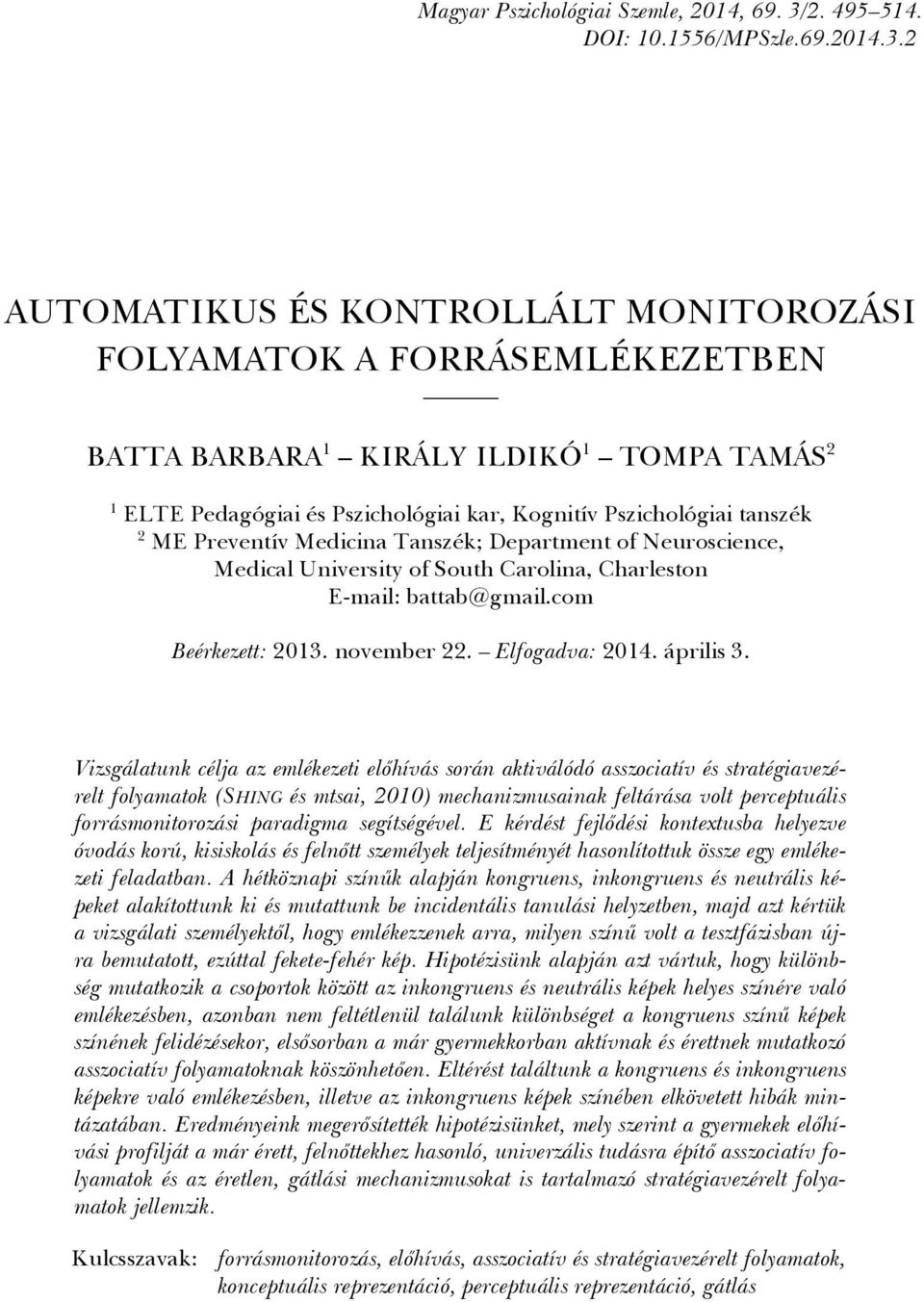 Magyar Pszichológiai Szemle, 2014, 69. 3/2. 495–514.
DOI: 10.1556/MPSzle.69.2014.3.2

AUTOMATIKUS ÉS KONTROLLÁLT MONITOROZÁSI FOLYAMATOK A FORRÁSEMLÉKEZETBEN

BATTA BARBARA$^1$ – KIRÁLY ILDIKÓ$^1$ – TOMPA TAMÁS$^2$

$^1$ ELTE Pedagógiai és Pszichológiai kar, Kognitív Pszichológiai tanszék
$^2$ ME Preventív Medicina Tanszék; Department of Neuroscience, Medical University of South Carolina, Charleston
E-mail: battab@gmail.com

Beérkezett: 2013. november 22. – Elfogadva: 2014. április 3.

Vizsgálatunk célja az emlékezeti előhívás során aktiválódó asszociatív és stratégiavezérelt folyamatok (SHING és mtsai, 2010) mechanizmusainak feltárása volt perceptuális forrásmonitorozási paradigma segítségével. E kérdést fejlődési kontextusba helyezve óvodás korú, kisiskolás és felnőtt személyek teljesítményét hasonlítottuk össze egy emlékezeti feladatban. A hétköznapi színűk alapján kongruens, inkongruens és neutrális képeket alakítottunk ki és mutattunk be incidentális tanulási helyzetben, majd azt kértük a vizsgálati személyektől, hogy emlékezzenek arra, milyen színű volt a tesztfázisban újra bemutatott, ezúttal fekete-fehér kép. Hipotézisünk alapján azt vártuk, hogy különbség mutatkozik a csoportok között az inkongruens és neutrális képek helyes színére való emlékezésben, azonban nem feltétlenül találunk különbséget a kongruens színű képek színének felidézésekor, elsősorban a már gyermekkorban aktívnak és érettnek mutatkozó asszociatív folyamatoknak köszönhetően. Eltérést találtunk a kongruens és inkongruens képekre való emlékezésben, illetve az inkongruens képek színében elkövetett hibák mintázatában. Eredményeink megerősítették hipotézisünket, mely szerint a gyermekek előhívási profilját a már érett, felnőttekhez hasonló, univerzális tudásra építő asszociatív folyamatok és az éretlen, gátlási mechanizmusokat is tartalmazó stratégiavezérelt folyamatok jellemzik.

Kulcsszavak: forrásmonitorozás, előhívás, asszociatív és stratégiavezérelt folyamatok, konceptuális reprezentáció, perceptuális reprezentáció, gátlás